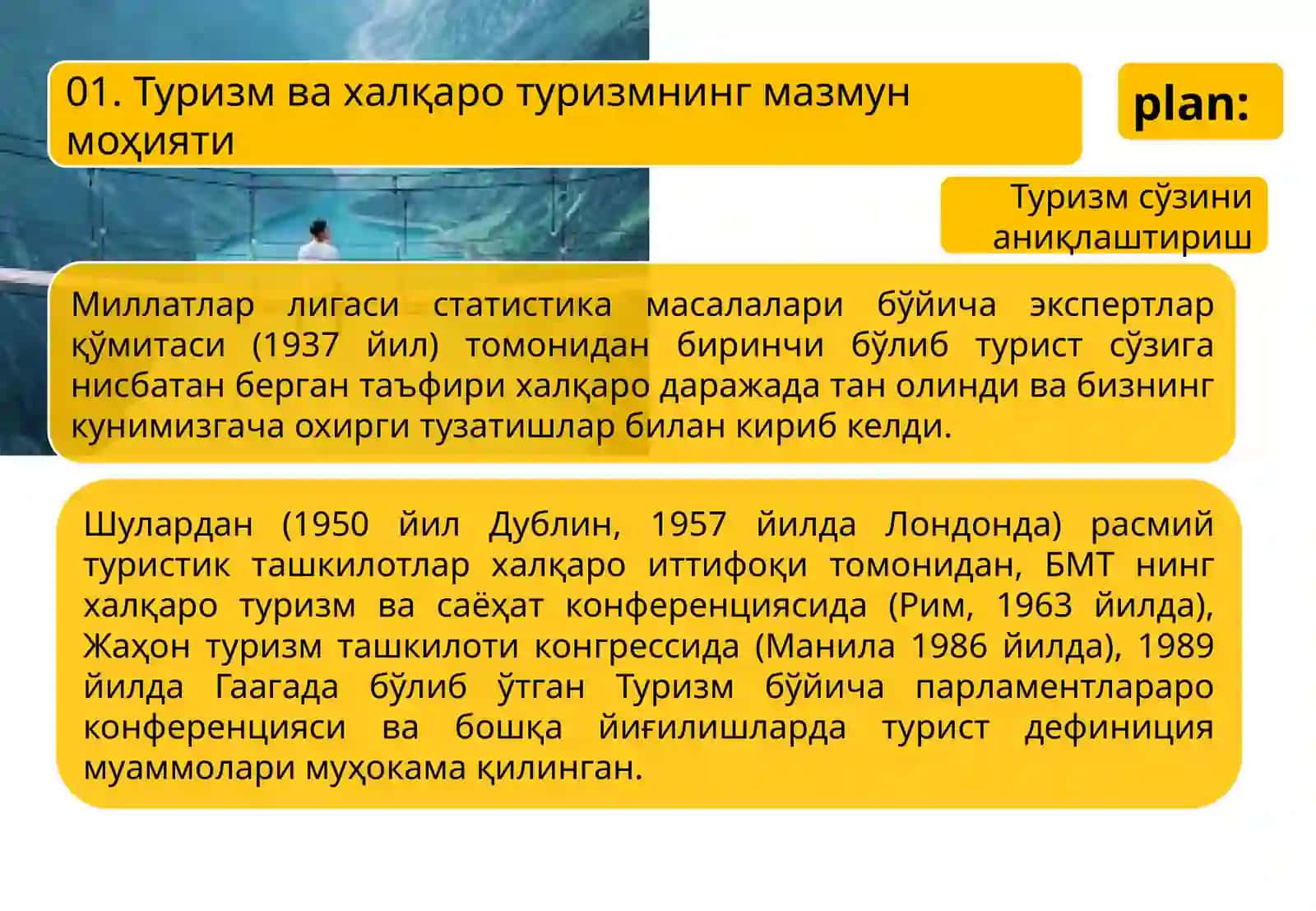 01. Туризм ва халқаро туризмнинг мазмун моҳияти

plan:

Туризм сўзини аниқлаштириш

Миллатлар лигаси статистика масалалари бўйича экспертлар қўмитаси (1937 йил) томонидан биринчи бўлиб турист сўзига нисбатан берган таъфири халқаро даражада тан олинди ва бизнинг кунимизгача охирги тузатишлар билан кириб келди.

Шулардан (1950 йил Дублин, 1957 йилда Лондонда) расмий туристик ташкилотлар халқаро иттифоқи томонидан, БМТ нинг халқаро туризм ва саёҳат конференциясида (Рим, 1963 йилда), Жаҳон туризм ташкилоти конгрессида (Манила 1986 йилда), 1989 йилда Гаагада бўлиб ўтган Туризм бўйича парламентлараро конференцияси ва бошқа йиғилишларда турист дефиниция муаммолари муҳокама қилинган.